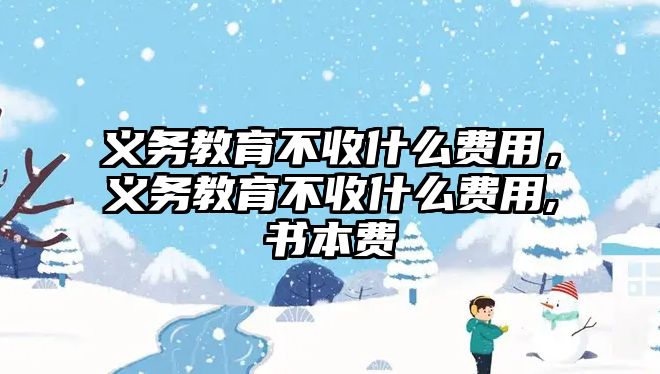 义务教育不收什么费用，义务教育不收什么费用,书本费